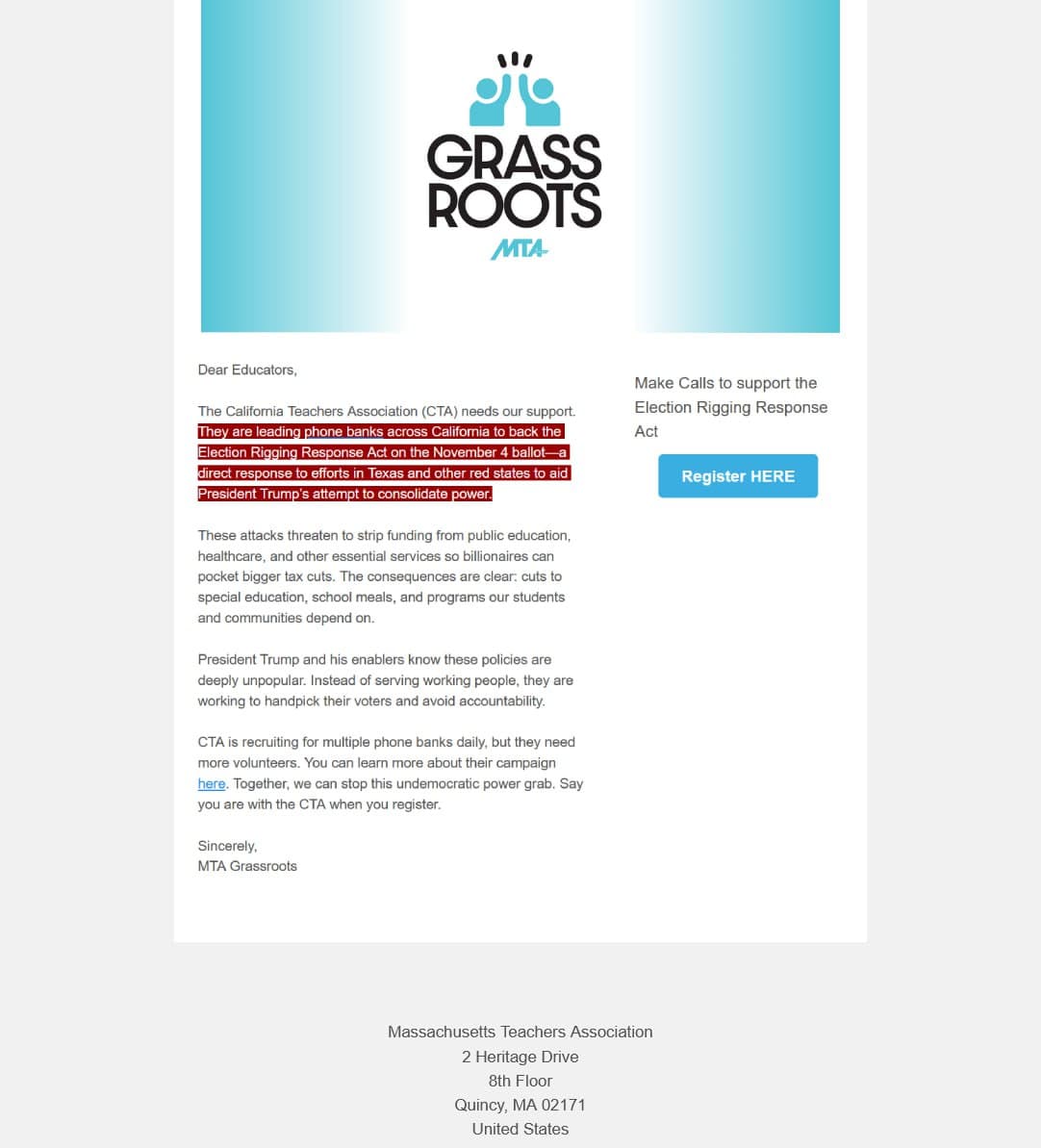 GRASS ROOTS
MTA

Dear Educators,

The California Teachers Association (CTA) needs our support. They are leading phone banks across California to back the Election Rigging Response Act on the November 4 ballot—a direct response to efforts in Texas and other red states to aid President Trump's attempt to consolidate power.

These attacks threaten to strip funding from public education, healthcare, and other essential services so billionaires can pocket bigger tax cuts. The consequences are clear: cuts to special education, school meals, and programs our students and communities depend on.

President Trump and his enablers know these policies are deeply unpopular. Instead of serving working people, they are working to handpick their voters and avoid accountability.

CTA is recruiting for multiple phone banks daily, but they need more volunteers. You can learn more about their campaign here. Together, we can stop this undemocratic power grab. Say you are with the CTA when you register.

Sincerely,
MTA Grassroots

Make Calls to support the Election Rigging Response Act

Register HERE

Massachusetts Teachers Association
2 Heritage Drive
8th Floor
Quincy, MA 02171
United States